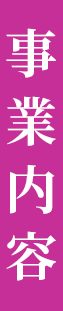 事業内容